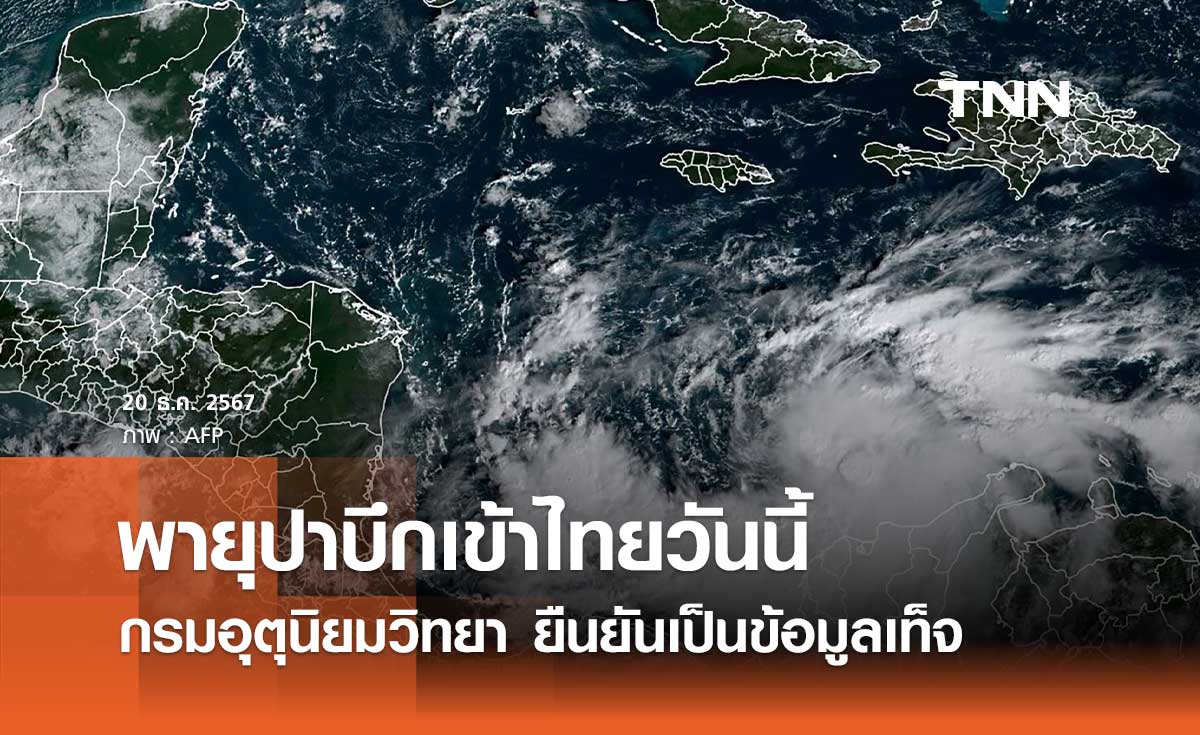 TNN

20 ธ.ค. 2567
ภาพ : AFP

พายุปาบึกเข้าไทยวันนี้
กรมอุตุนิยมวิทยา ยืนยันเป็นข้อมูลเท็จ